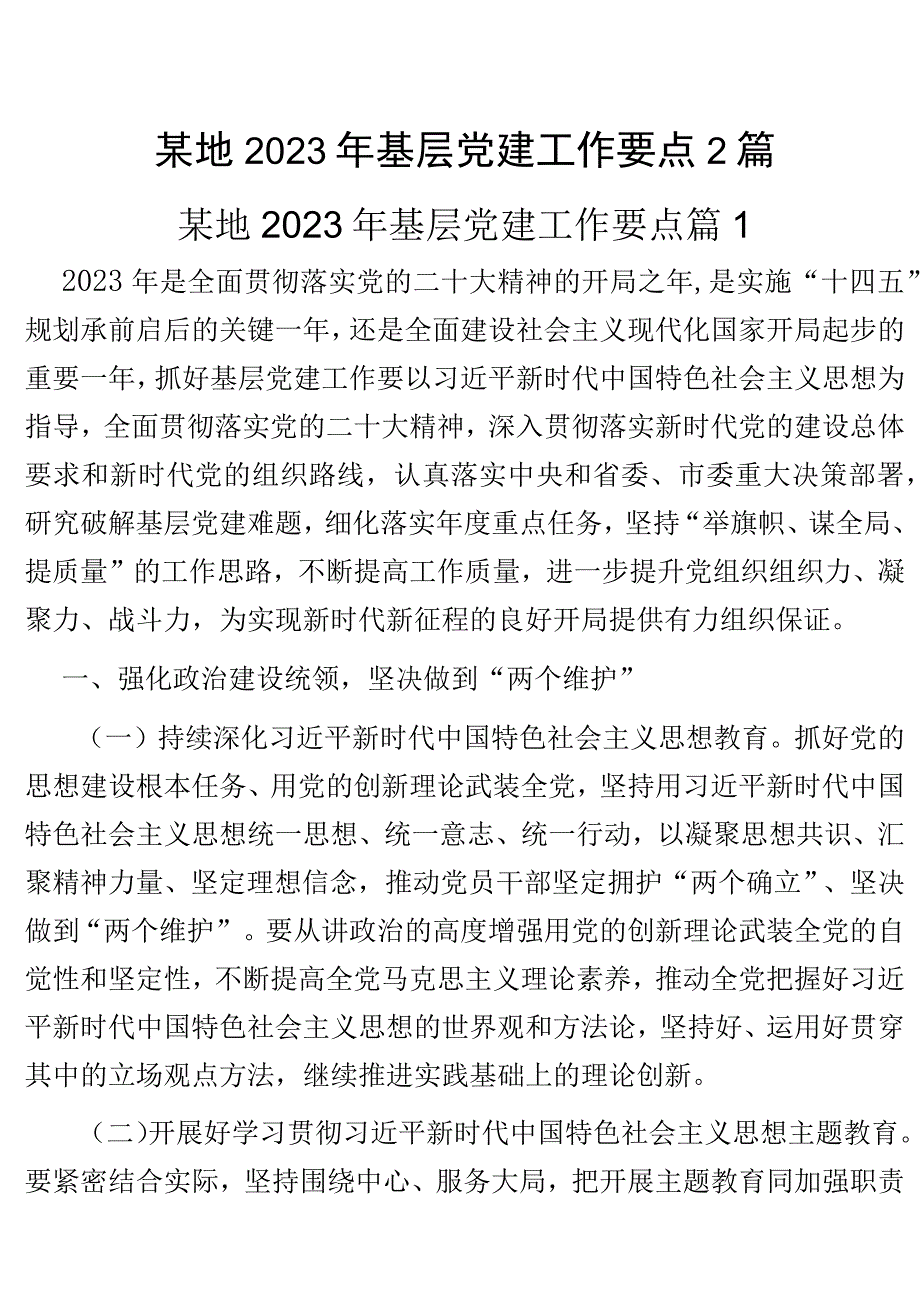 某地2023年基层党建工作要点2篇

某地2023年基层党建工作要点篇1

2023年是全面贯彻落实党的二十大精神的开局之年,是实施“十四五”规划承前启后的关键一年，还是全面建设社会主义现代化国家开局起步的重要一年，抓好基层党建工作要以习近平新时代中国特色社会主义思想为指导，全面贯彻落实党的二十大精神，深入贯彻落实新时代党的建设总体要求和新时代党的组织路线，认真落实中央和省委、市委重大决策部署，研究破解基层党建难题，细化落实年度重点任务，坚持“举旗帜、谋全局、提质量”的工作思路，不断提高工作质量，进一步提升党组织组织力、凝聚力、战斗力，为实现新时代新征程的良好开局提供有力组织保证。

一、强化政治建设统领，坚决做到“两个维护”

（一）持续深化习近平新时代中国特色社会主义思想教育。抓好党的思想建设根本任务、用党的创新理论武装全党，坚持用习近平新时代中国特色社会主义思想统一思想、统一意志、统一行动，以凝聚思想共识、汇聚精神力量、坚定理想信念，推动党员干部坚定拥护“两个确立”、坚决做到“两个维护”。要从讲政治的高度增强用党的创新理论武装全党的自觉性和坚定性，不断提高全党马克思主义理论素养，推动全党把握好习近平新时代中国特色社会主义思想的世界观和方法论，坚持好、运用好贯穿其中的立场观点方法，继续推进实践基础上的理论创新。

（二)开展好学习贯彻习近平新时代中国特色社会主义思想主题教育。要紧密结合实际，坚持围绕中心、服务大局，把开展主题教育同加强职责